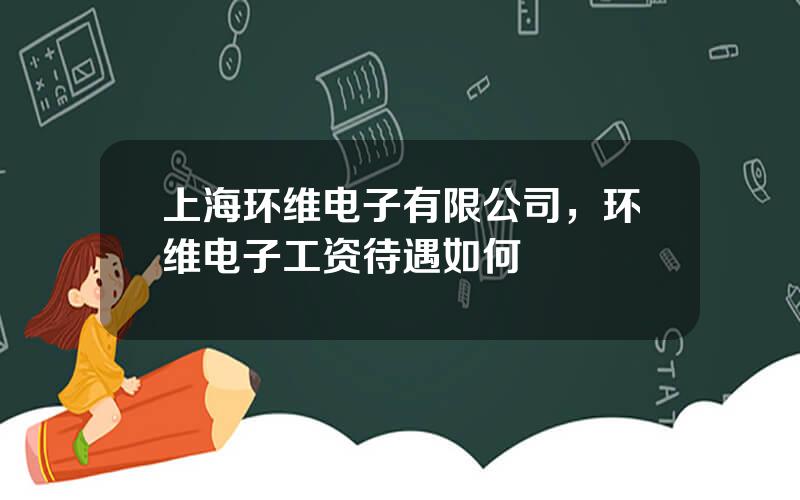 上海环维电子有限公司，环维电子工资待遇如何

STAT